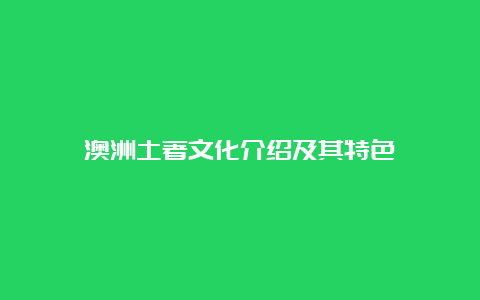 澳洲土著文化介绍及其特色